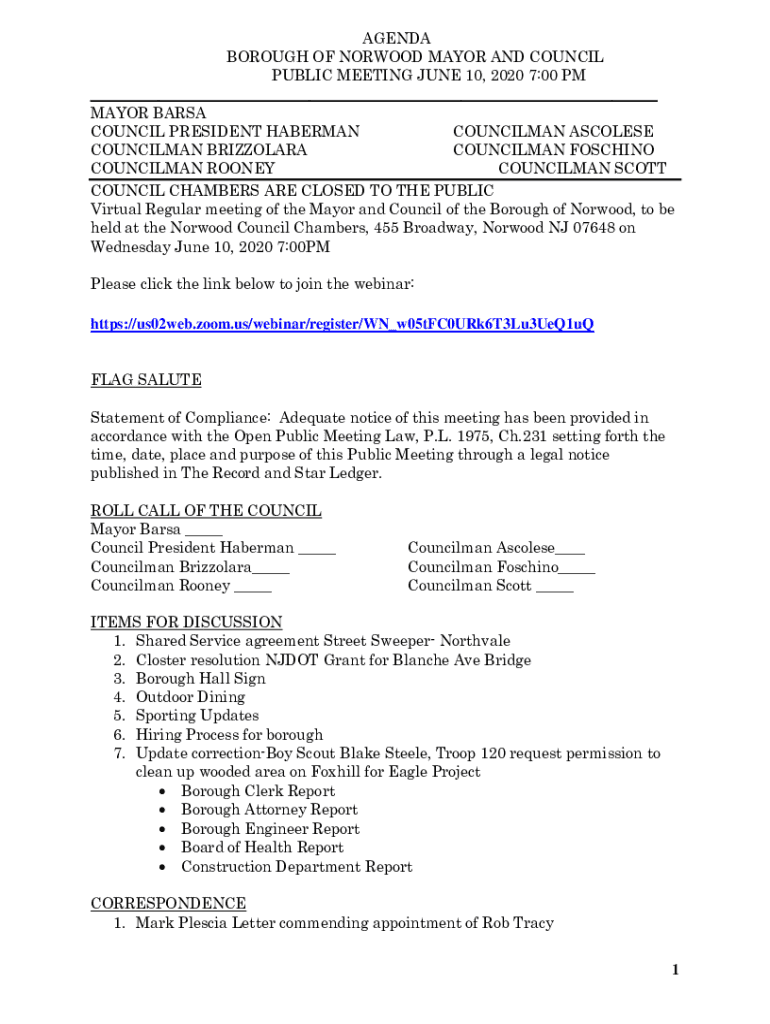 AGENDA
BOROUGH OF NORWOOD MAYOR AND COUNCIL
PUBLIC MEETING JUNE 10, 2020 7:00 PM

MAYOR BARSA
COUNCIL PRESIDENT HABERMAN
COUNCILMAN BRIZZOLARA
COUNCILMAN ROONEY

COUNCILMAN ASCOLESE
COUNCILMAN FOSCHINO
COUNCILMAN SCOTT

COUNCIL CHAMBERS ARE CLOSED TO THE PUBLIC
Virtual Regular meeting of the Mayor and Council of the Borough of Norwood, to be held at the Norwood Council Chambers, 455 Broadway, Norwood NJ 07648 on Wednesday June 10, 2020 7:00PM

Please click the link below to join the webinar:

https://us02web.zoom.us/webinar/register/WN_w05tFC0URk6T3Lu3UeQ1uQ

FLAG SALUTE

Statement of Compliance: Adequate notice of this meeting has been provided in accordance with the Open Public Meeting Law, P.L. 1975, Ch.231 setting forth the time, date, place and purpose of this Public Meeting through a legal notice published in The Record and Star Ledger.

ROLL CALL OF THE COUNCIL
Mayor Barsa _____
Council President Haberman _____
Councilman Brizzolara_____
Councilman Rooney _____

Councilman Ascolese____
Councilman Foschino_____
Councilman Scott _____

ITEMS FOR DISCUSSION
1. Shared Service agreement Street Sweeper- Northvale
2. Closter resolution NJDOT Grant for Blanche Ave Bridge
3. Borough Hall Sign
4. Outdoor Dining
5. Sporting Updates
6. Hiring Process for borough
7. Update correction-Boy Scout Blake Steele, Troop 120 request permission to clean up wooded area on Foxhill for Eagle Project
• Borough Clerk Report
• Borough Attorney Report
• Borough Engineer Report
• Board of Health Report
• Construction Department Report

CORRESPONDENCE
1. Mark Plescia Letter commending appointment of Rob Tracy

1